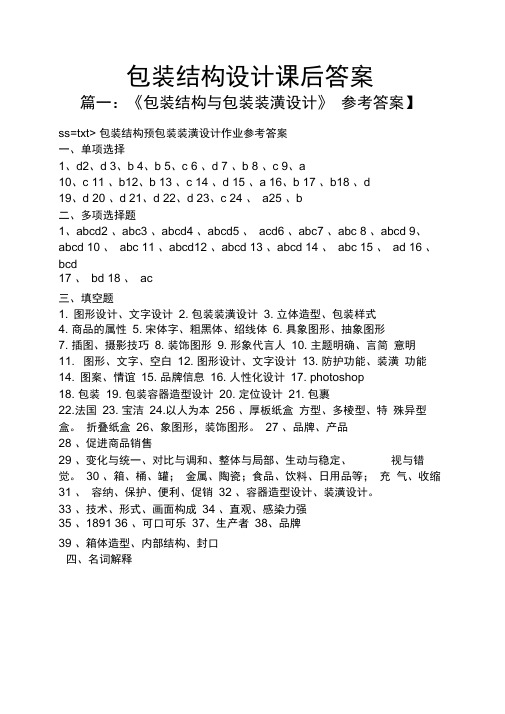 包装结构设计课后答案

篇一：《包装结构与包装装潢设计》 参考答案】

ss=txt> 包装结构预包装装潢设计作业参考答案

一、单项选择

1、d2、d 3、b 4、b 5、c 6 、d 7 、b 8 、c 9、a

10、c 11 、b12、b 13 、c 14 、d 15 、a 16、b 17 、b18 、d

19、d 20 、d 21、d 22、d 23、c 24 、 a25 、b

二、多项选择题

1、abcd2 、abc3 、abcd4 、abcd5 、 acd6 、abc7 、abc 8 、abcd 9、abcd 10 、 abc 11 、abcd12 、abcd 13 、abcd 14 、 abc 15 、 ad 16 、bcd

17 、 bd 18 、 ac

三、填空题

1. 图形设计、文字设计 2. 包装装潢设计 3. 立体造型、包装样式

4. 商品的属性 5. 宋体字、粗黑体、绍线体 6. 具象图形、抽象图形

7. 插图、摄影技巧 8. 装饰图形 9. 形象代言人 10. 主题明确、言简 意明

11. 图形、文字、空白 12. 图形设计、文字设计 13. 防护功能、装潢 功能

14. 图案、情谊 15. 品牌信息 16. 人性化设计 17. photoshop

18. 包装 19. 包装容器造型设计 20. 定位设计 21. 包裹

22.法国 23. 宝洁 24.以人为本 256 、厚板纸盒 方型、多棱型、特 殊异型盒。 折叠纸盒 26、象图形，装饰图形。 27 、品牌、产品

28 、促进商品销售

29 、变化与统一、对比与调和、整体与局部、生动与稳定、 视与错觉。 30 、箱、桶、罐； 金属、陶瓷；食品、饮料、日用品等； 充 气、收缩 31 、 容纳、保护、便利、促销 32 、容器造型设计、装潢设计。

33 、技术、形式、画面构成 34 、直观、感染力强

35 、1891 36 、可口可乐 37、生产者 38、品牌

39 、箱体造型、内部结构、封口

四、名词解释